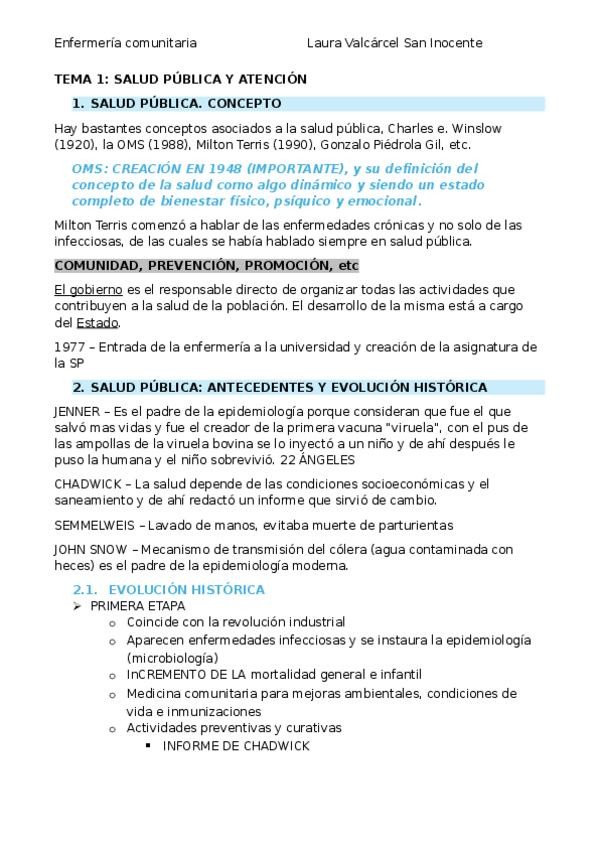 Enfermería comunitaria Laura Valcárcel San Inocente

TEMA 1: SALUD PÚBLICA Y ATENCIÓN

1. SALUD PÚBLICA. CONCEPTO

Hay bastantes conceptos asociados a la salud pública, Charles e. Winslow (1920), la OMS (1988), Milton Terris (1990), Gonzalo Piédrola Gil, etc.

OMS: CREACIÓN EN 1948 (IMPORTANTE), y su definición del concepto de la salud como algo dinámico y siendo un estado completo de bienestar físico, psíquico y emocional.

Milton Terris comenzó a hablar de las enfermedades crónicas y no solo de las infecciosas, de las cuales se había hablado siempre en salud pública.

COMUNIDAD, PREVENCIÓN, PROMOCIÓN, etc

El gobierno es el responsable directo de organizar todas las actividades que contribuyen a la salud de la población. El desarrollo de la misma está a cargo del Estado.

1977 – Entrada de la enfermería a la universidad y creación de la asignatura de la SP

2. SALUD PÚBLICA: ANTECEDENTES Y EVOLUCIÓN HISTÓRICA

JENNER – Es el padre de la epidemiología porque consideran que fue el que salvó mas vidas y fue el creador de la primera vacuna "viruela", con el pus de las ampollas de la viruela bovina se lo inyectó a un niño y de ahí después le puso la humana y el niño sobrevivió. 22 ÁNGELES

CHADWICK – La salud depende de las condiciones socioeconómicas y el saneamiento y de ahí redactó un informe que sirvió de cambio.

SEMMELWEIS – Lavado de manos, evitaba muerte de parturientas

JOHN SNOW – Mecanismo de transmisión del cólera (agua contaminada con heces) es el padre de la epidemiología moderna.

2.1. EVOLUCIÓN HISTÓRICA
➢ PRIMERA ETAPA
o Coincide con la revolución industrial
o Aparecen enfermedades infecciosas y se instaura la epidemiología (microbiología)
o InCREMENTO DE LA mortalidad general e infantil
o Medicina comunitaria para mejoras ambientales, condiciones de vida e inmunizaciones
o Actividades preventivas y curativas
▪ INFORME DE CHADWICK